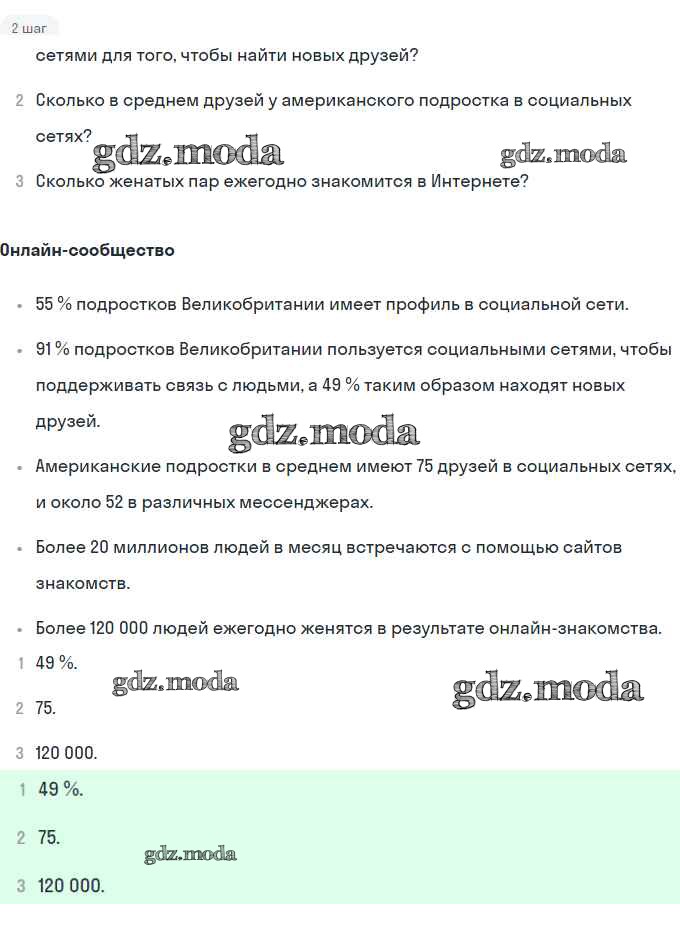 2 шаг

сетями для того, чтобы найти новых друзей?

2 Сколько в среднем друзей у американского подростка в социальных сетях?

gdz.moda gdz.moda

3 Сколько женатых пар ежегодно знакомится в Интернете?

Онлайн-сообщество

• 55 % подростков Великобритании имеет профиль в социальной сети.

• 91 % подростков Великобритании пользуется социальными сетями, чтобы поддерживать связь с людьми, а 49 % таким образом находят новых друзей.

gdz.moda

• Американские подростки в среднем имеют 75 друзей в социальных сетях, и около 52 в различных мессенджерах.

• Более 20 миллионов людей в месяц встречаются с помощью сайтов знакомств.

• Более 120 000 людей ежегодно женятся в результате онлайн-знакомства.

1 49 %.

gdz.moda gdz.moda

2 75.

3 120 000.

1 49 %.

2 75.

gdz.moda

3 120 000.